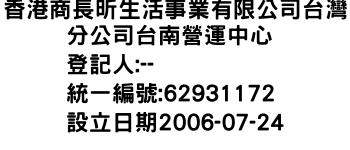 香港商長昕生活事業有限公司台灣分公司台南營運中心
登記人:--
統一編號:62931172
設立日期2006-07-24